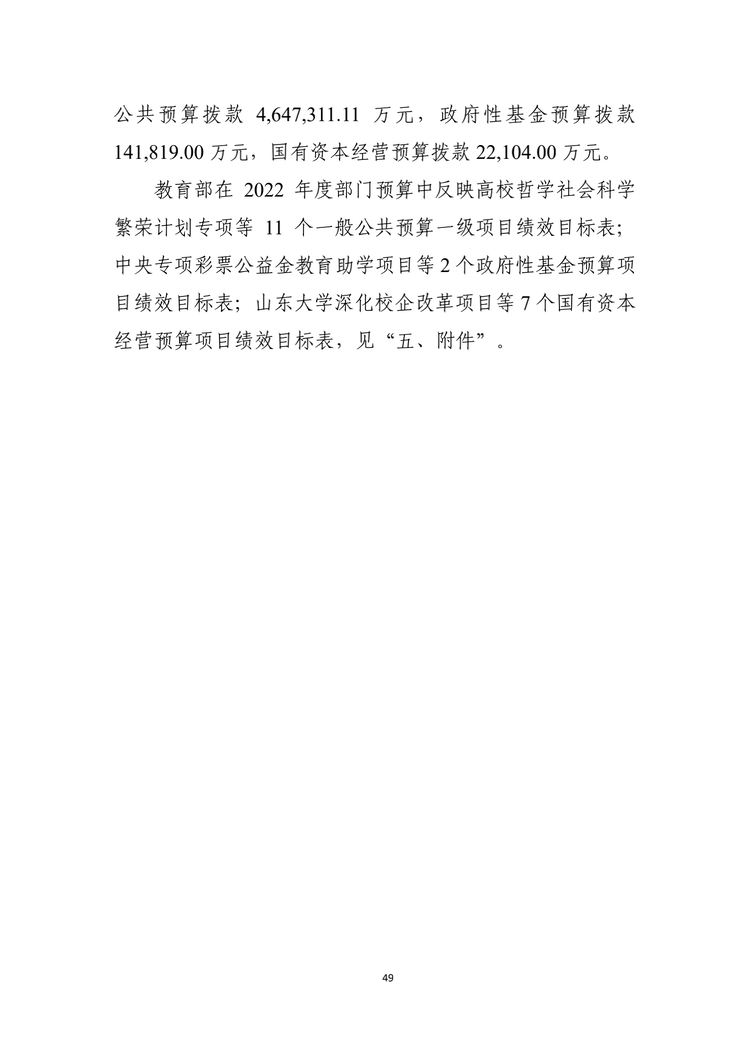 公共预算拨款4,647,311.11万元，政府性基金预算拨款141,819.00万元，国有资本经营预算拨款22,104.00万元。

教育部在2022年度部门预算中反映高校哲学社会科学繁荣计划专项等11个一般公共预算一级项目绩效目标表;中央专项彩票公益金教育助学项目等2个政府性基金预算项目绩效目标表;山东大学深化校企改革项目等7个国有资本经营预算项目绩效目标表，见“五、附件”。

49